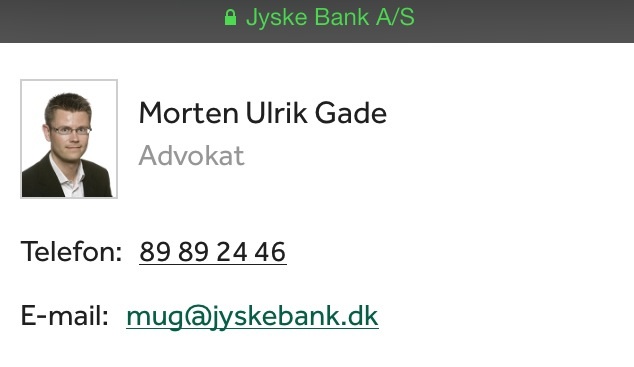 Jyske Bank A/S

Morten Ulrik Gade
Advokat

Telefon: 89 89 24 46

E-mail: mug@jyskebank.dk